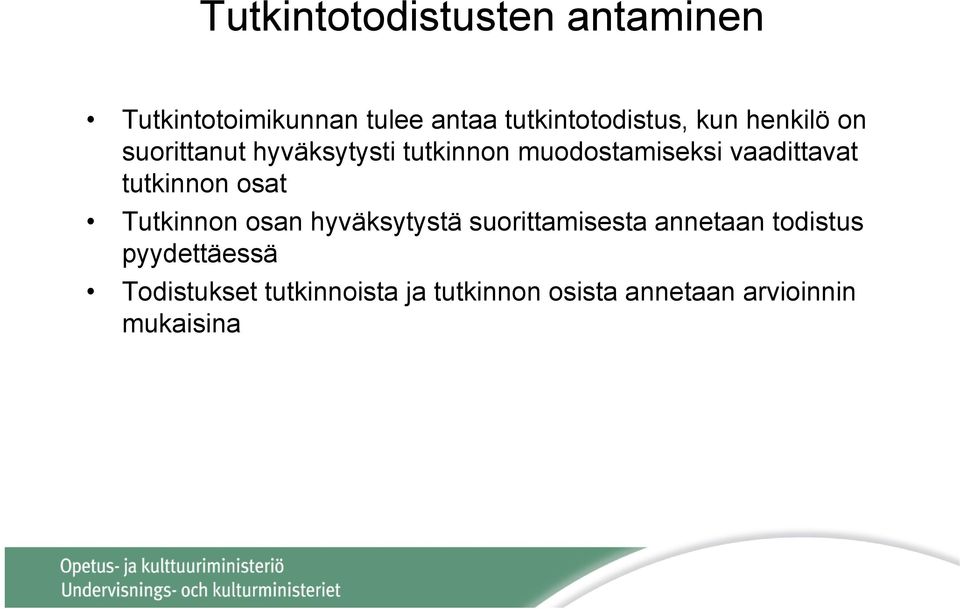 Tutkintotodistusten antaminen

• Tutkintotoimikunnan tulee antaa tutkintotodistus, kun henkilö on suorittanut hyväksytysti tutkinnon muodostamiseksi vaadittavat tutkinnon osat

• Tutkinnon osan hyväksytystä suorittamisesta annetaan todistus pyydettäessä

• Todistukset tutkinnoista ja tutkinnon osista annetaan arvioinnin mukaisina

Opetus- ja kulttuuriministeriö
Undervisnings- och kulturministeriet